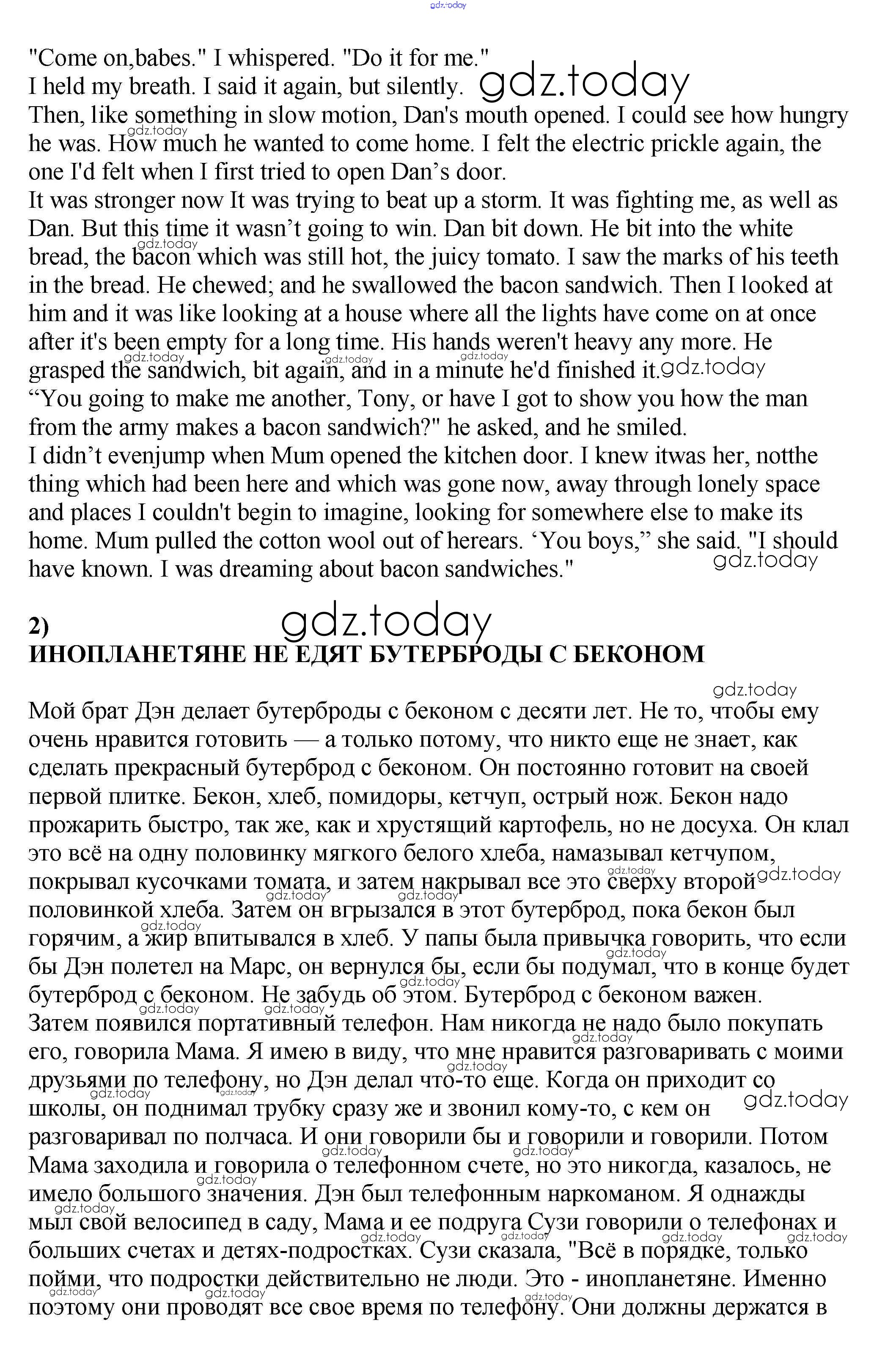 gdz.today

"Come on,babes." I whispered. "Do it for me."
I held my breath. I said it again, but silently. gdz.today
Then, like something in slow motion, Dan's mouth opened. I could see how hungry he was. How much he wanted to come home. I felt the electric prickle again, the one I'd felt when I first tried to open Dan’s door.
It was stronger now It was trying to beat up a storm. It was fighting me, as well as Dan. But this time it wasn’t going to win. Dan bit down. He bit into the white bread, the bacon which was still hot, the juicy tomato. I saw the marks of his teeth in the bread. He chewed; and he swallowed the bacon sandwich. Then I looked at him and it was like looking at a house where all the lights have come on at once after it's been empty for a long time. His hands weren't heavy any more. He grasped the sandwich, bit again, and in a minute he'd finished it. gdz.today
“You going to make me another, Tony, or have I got to show you how the man from the army makes a bacon sandwich?" he asked, and he smiled.
I didn’t evenjump when Mum opened the kitchen door. I knew itwas her, notthe thing which had been here and which was gone now, away through lonely space and places I couldn't begin to imagine, looking for somewhere else to make its home. Mum pulled the cotton wool out of herears. ‘You boys,” she said. "I should have known. I was dreaming about bacon sandwiches."
gdz.today

2) gdz.today
ИНОПЛАНЕТЯНЕ НЕ ЕДЯТ БУТЕРБРОДЫ С БЕКОНОМ

gdz.today
Мой брат Дэн делает бутерброды с беконом с десяти лет. Не то, чтобы ему очень нравится готовить — а только потому, что никто еще не знает, как сделать прекрасный бутерброд с беконом. Он постоянно готовит на своей первой плитке. Бекон, хлеб, помидоры, кетчуп, острый нож. Бекон надо прожарить быстро, так же, как и хрустящий картофель, но не досуха. Он клал это всё на одну половинку мягкого белого хлеба, намазывал кетчупом, покрывал кусочками томата, и затем накрывал все это сверху второй gdz.today половинкой хлеба. Затем он вгрызался в этот бутерброд, пока бекон был горячим, а жир впитывался в хлеб. У папы была привычка говорить, что если бы Дэн полетел на Марс, он вернулся бы, если бы подумал, что в конце будет бутерброд с беконом. Не забудь об этом. Бутерброд с беконом важен.
Затем появился портативный телефон. Нам никогда не надо было покупать его, говорила Мама. Я имею в виду, что мне нравится разговаривать с моими друзьями по телефону, но Дэн делал что-то еще. Когда он приходит со школы, он поднимал трубку сразу же и звонил кому-то, с кем он gdz.today
разговаривал по полчаса. И они говорили бы и говорили и говорили. Потом Мама заходила и говорила о телефонном счете, но это никогда, казалось, не имело большого значения. Дэн был телефонным наркоманом. Я однажды мыл свой велосипед в саду, Мама и ее подруга Сузи говорили о телефонах и больших счетах и детях-подростках. Сузи сказала, "Всё в порядке, только пойми, что подростки действительно не люди. Это - инопланетяне. Именно поэтому они проводят все свое время по телефону. Они должны держатся в